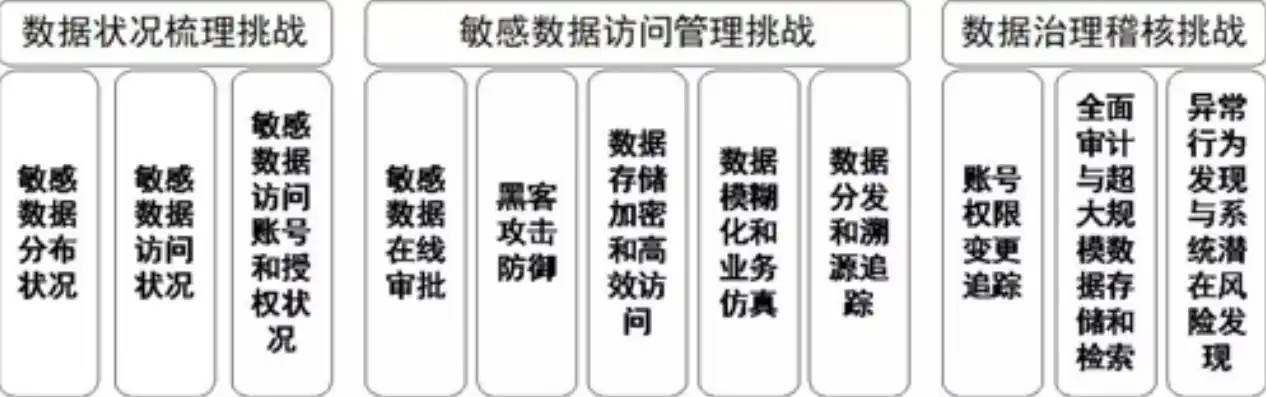 数据状况梳理挑战

敏感数据分布状况

敏感数据访问状况

敏感数据访问账号和授权状况

敏感数据访问管理挑战

敏感数据在线审批

黑客攻击防御

数据存储加密和高效访问

数据模糊化和业务仿真

数据分发和溯源追踪

数据治理稽核挑战

账号权限变更追踪

全面审计与超大规模数据存储和检索

异常行为发现与系统潜在风险发现